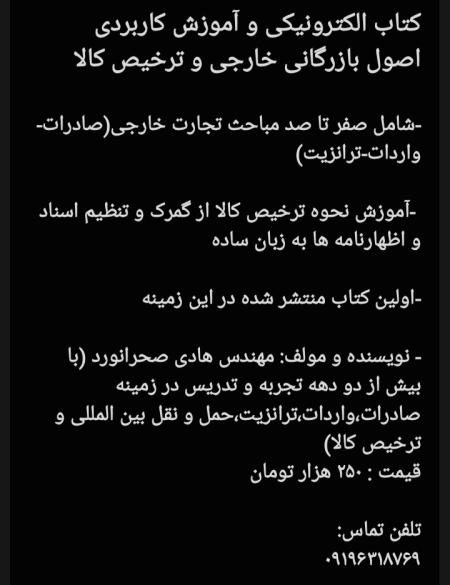 کتاب الکترونیکی و آموزش کاربردی
اصول بازرگانی خارجی و ترخیص کالا

-شامل صفر تا صد مباحث تجارت خارجی(صادرات-واردات-ترانزیت)

-آموزش نحوه ترخیص کالا از گمرک و تنظیم اسناد و اظهارنامه ها به زبان ساده

-اولین کتاب منتشر شده در این زمینه

- نویسنده و مولف: مهندس هادی صحرانورد (با بیش از دو دهه تجربه و تدریس در زمینه صادرات،واردات،ترانزیت،حمل و نقل بین المللی و ترخیص کالا)
قیمت : ۲۵۰ هزار تومان

تلفن تماس:
۰۹۱۹۶۳۱۸۷۶۹